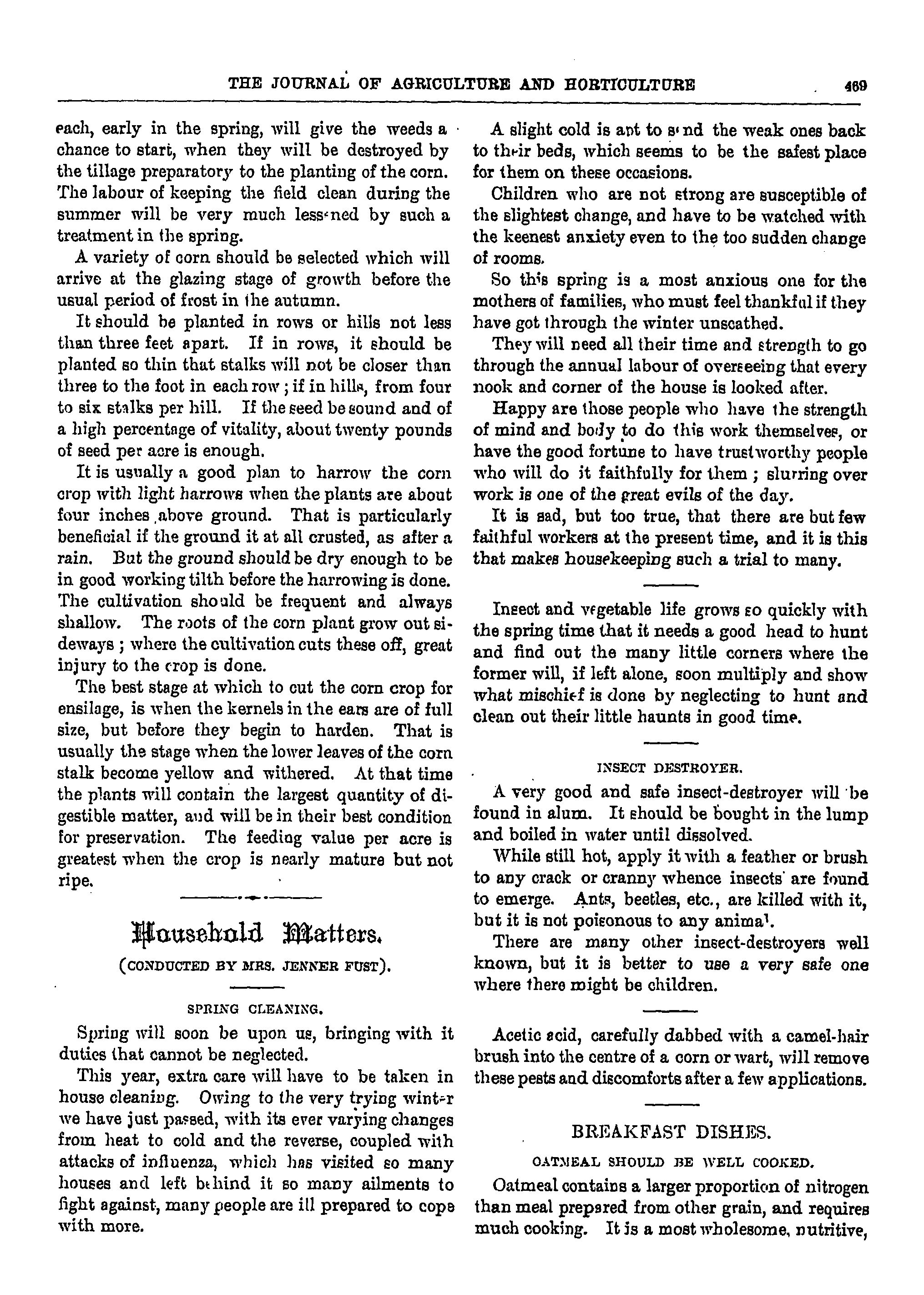 THE JOURNAL OF AGRICULTURE AND HORTICULTURE 469

each, early in the spring, will give the weeds a chance to start, when they will be destroyed by the tillage preparatory to the planting of the corn. The labour of keeping the field clean during the summer will be very much lessened by such a treatment in the spring.

A variety of corn should be selected which will arrive at the glazing stage of growth before the usual period of frost in the autumn.

It should be planted in rows or hills not less than three feet apart. If in rows, it should be planted so thin that stalks will not be closer than three to the foot in each row; if in hills, from four to six stalks per hill. If the seed be sound and of a high percentage of vitality, about twenty pounds of seed per acre is enough.

It is usually a good plan to harrow the corn crop with light harrows when the plants are about four inches above ground. That is particularly beneficial if the ground it at all crusted, as after a rain. But the ground should be dry enough to be in good working tilth before the harrowing is done. The cultivation should be frequent and always shallow. The roots of the corn plant grow out sideways; where the cultivation cuts these off, great injury to the crop is done.

The best stage at which to cut the corn crop for ensilage, is when the kernels in the ears are of full size, but before they begin to harden. That is usually the stage when the lower leaves of the corn stalk become yellow and withered. At that time the plants will contain the largest quantity of digestible matter, and will be in their best condition for preservation. The feeding value per acre is greatest when the crop is nearly mature but not ripe.

Household Matters.

(CONDUCTED BY MRS. JENNER FUST).

SPRING CLEANING.

Spring will soon be upon us, bringing with it duties that cannot be neglected.

This year, extra care will have to be taken in house cleaning. Owing to the very trying winter we have just passed, with its ever varying changes from heat to cold and the reverse, coupled with attacks of influenza, which has visited so many houses and left behind it so many ailments to fight against, many people are ill prepared to cope with more.

A slight cold is apt to send the weak ones back to their beds, which seems to be the safest place for them on these occasions.

Children who are not strong are susceptible of the slightest change, and have to be watched with the keenest anxiety even to the too sudden change of rooms.

So this spring is a most anxious one for the mothers of families, who must feel thankful if they have got through the winter unscathed.

They will need all their time and strength to go through the annual labour of overseeing that every nook and corner of the house is looked after.

Happy are those people who have the strength of mind and body to do this work themselves, or have the good fortune to have trustworthy people who will do it faithfully for them; slurring over work is one of the great evils of the day.

It is sad, but too true, that there are but few faithful workers at the present time, and it is this that makes housekeeping such a trial to many.

Insect and vegetable life grows so quickly with the spring time that it needs a good head to hunt and find out the many little corners where the former will, if left alone, soon multiply and show what mischief is done by neglecting to hunt and clean out their little haunts in good time.

INSECT DESTROYER.

A very good and safe insect-destroyer will be found in alum. It should be bought in the lump and boiled in water until dissolved.

While still hot, apply it with a feather or brush to any crack or cranny whence insects are found to emerge. Ants, beetles, etc., are killed with it, but it is not poisonous to any animal.

There are many other insect-destroyers well known, but it is better to use a very safe one where there might be children.

Acetic acid, carefully dabbed with a camel-hair brush into the centre of a corn or wart, will remove these pests and discomforts after a few applications.

BREAKFAST DISHES.

OATMEAL SHOULD BE WELL COOKED.

Oatmeal contains a larger proportion of nitrogen than meal prepared from other grain, and requires much cooking. It is a most wholesome, nutritive,